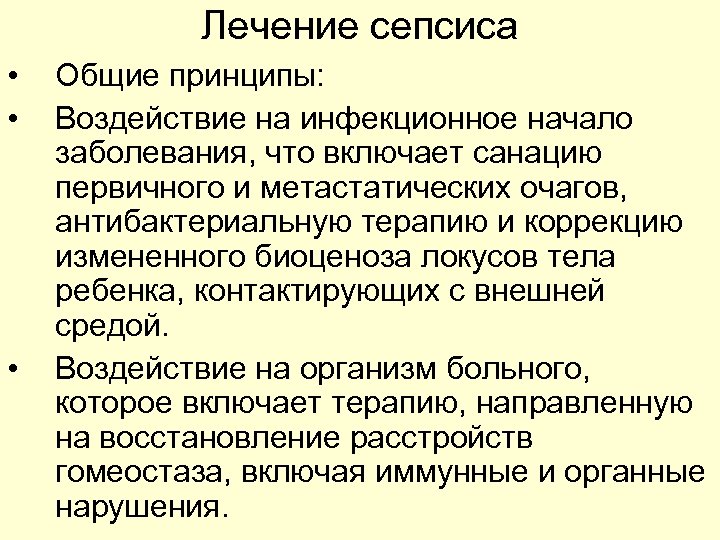 Лечение сепсиса

• Общие принципы:

• Воздействие на инфекционное начало заболевания, что включает санацию первичного и метастатических очагов, антибактериальную терапию и коррекцию измененного биоценоза локусов тела ребенка, контактирующих с внешней средой.

• Воздействие на организм больного, которое включает терапию, направленную на восстановление расстройств гомеостаза, включая иммунные и органные нарушения.